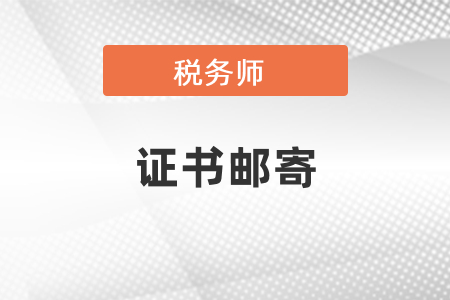 税务师

证书邮寄